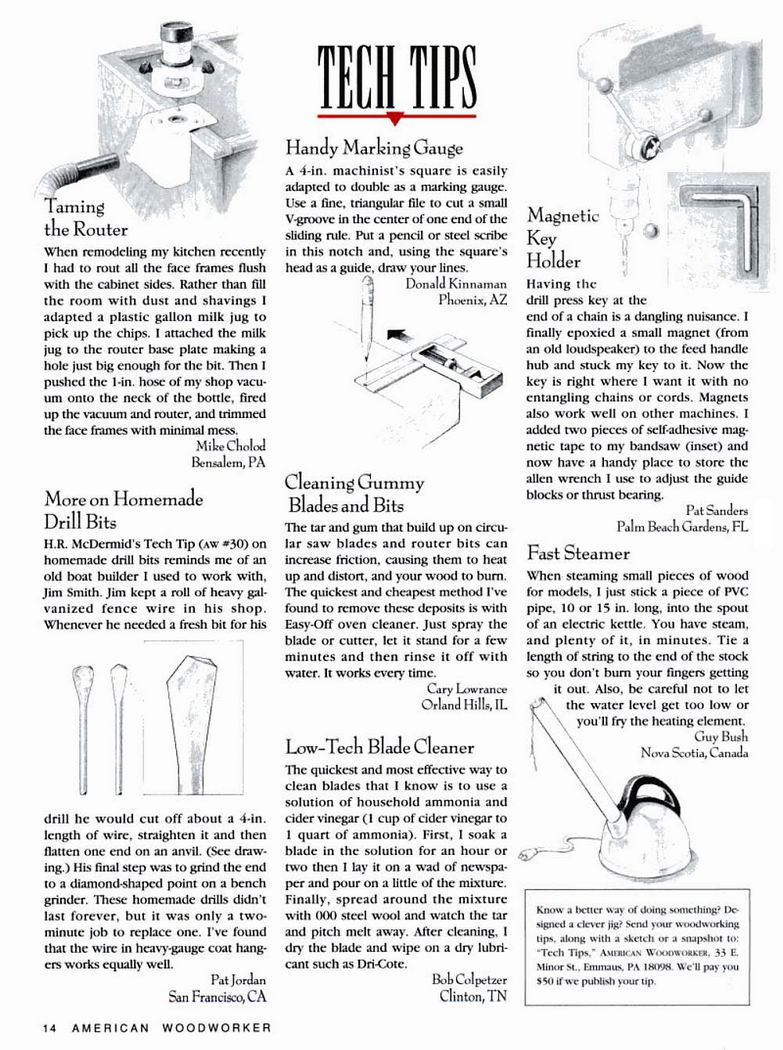 TECH TIPS

Taming the Router

When remodeling my kitchen recently I had to rout all the face frames flush with the cabinet sides. Rather than fill the room with dust and shavings I adapted a plastic gallon milk jug to pick up the chips. I attached the milk jug to the router base plate making a hole just big enough for the bit. Then I pushed the 1-in. hose of my shop vacuum onto the neck of the bottle, fired up the vacuum and router, and trimmed the face frames with minimal mess.

Mike Cholod
Bensalem, PA

More on Homemade Drill Bits

H.R. McDermid's Tech Tip (AW #30) on homemade drill bits reminds me of an old boat builder I used to work with, Jim Smith. Jim kept a roll of heavy galvanized fence wire in his shop. Whenever he needed a fresh bit for his drill he would cut off about a 4-in. length of wire, straighten it and then flatten one end on an anvil. (See drawing.) His final step was to grind the end to a diamond-shaped point on a bench grinder. These homemade drills didn't last forever, but it was only a two-minute job to replace one. I've found that the wire in heavy-gauge coat hangers works equally well.

Pat Jordan
San Francisco, CA

Handy Marking Gauge

A 4-in. machinist's square is easily adapted to double as a marking gauge. Use a fine, triangular file to cut a small V-groove in the center of one end of the sliding rule. Put a pencil or steel scribe in this notch and, using the square's head as a guide, draw your lines.

Donald Kinnaman
Phoenix, AZ

Cleaning Gummy Blades and Bits

The tar and gum that build up on circular saw blades and router bits can increase friction, causing them to heat up and distort, and your wood to burn. The quickest and cheapest method I've found to remove these deposits is with Easy-Off oven cleaner. Just spray the blade or cutter, let it stand for a few minutes and then rinse it off with water. It works every time.

Cary Lowrance
Orland Hills, IL

Low-Tech Blade Cleaner

The quickest and most effective way to clean blades that I know is to use a solution of household ammonia and cider vinegar (1 cup of cider vinegar to 1 quart of ammonia). First, I soak a blade in the solution for an hour or two then I lay it on a wad of newspaper and pour on a little of the mixture. Finally, spread around the mixture with 000 steel wool and watch the tar and pitch melt away. After cleaning, I dry the blade and wipe on a dry lubricant such as Dri-Cote.

Bob Colpetzer
Clinton, TN

Magnetic Key Holder

Having the drill press key at the end of a chain is a dangling nuisance. I finally epoxied a small magnet (from an old loudspeaker) to the feed handle hub and stuck my key to it. Now the key is right where I want it with no entangling chains or cords. Magnets also work well on other machines. I added two pieces of self-adhesive magnetic tape to my bandsaw (inset) and now have a handy place to store the allen wrench I use to adjust the guide blocks or thrust bearing.

Pat Sanders
Palm Beach Gardens, FL

Fast Steamer

When steaming small pieces of wood for models, I just stick a piece of PVC pipe, 10 or 15 in. long, into the spout of an electric kettle. You have steam, and plenty of it, in minutes. Tie a length of string to the end of the stock so you don't burn your fingers getting it out. Also, be careful not to let the water level get too low or you'll fry the heating element.

Guy Bush
Nova Scotia, Canada

Know a better way of doing something? Designed a clever jig? Send your woodworking tips, along with a sketch or a snapshot to: "Tech Tips," AMERICAN WOODWORKER, 33 E. Minor St., Emmaus, PA 18098. We'll pay you $50 if we publish your tip.

14 AMERICAN WOODWORKER